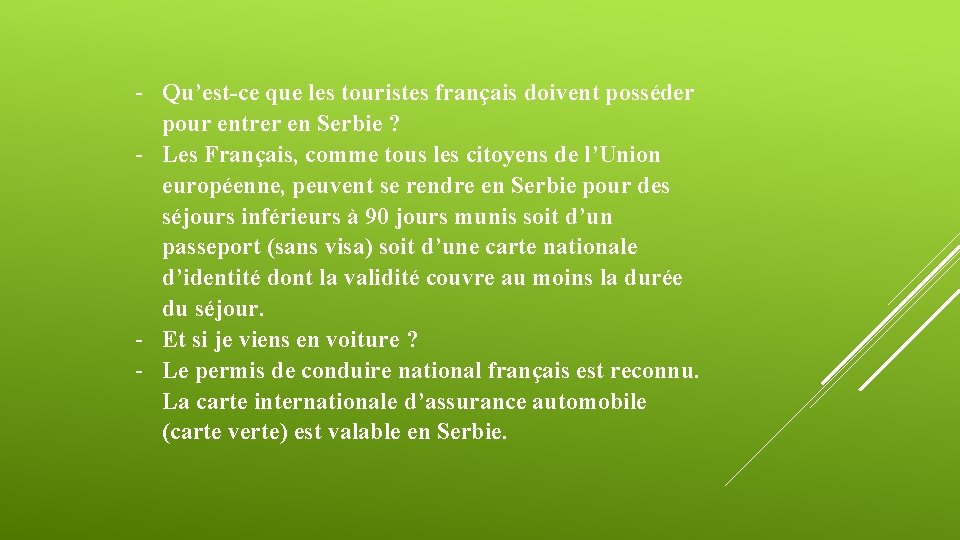 - Qu’est-ce que les touristes français doivent posséder pour entrer en Serbie ?
- Les Français, comme tous les citoyens de l’Union européenne, peuvent se rendre en Serbie pour des séjours inférieurs à 90 jours munis soit d’un passeport (sans visa) soit d’une carte nationale d’identité dont la validité couvre au moins la durée du séjour.
- Et si je viens en voiture ?
- Le permis de conduire national français est reconnu. La carte internationale d’assurance automobile (carte verte) est valable en Serbie.